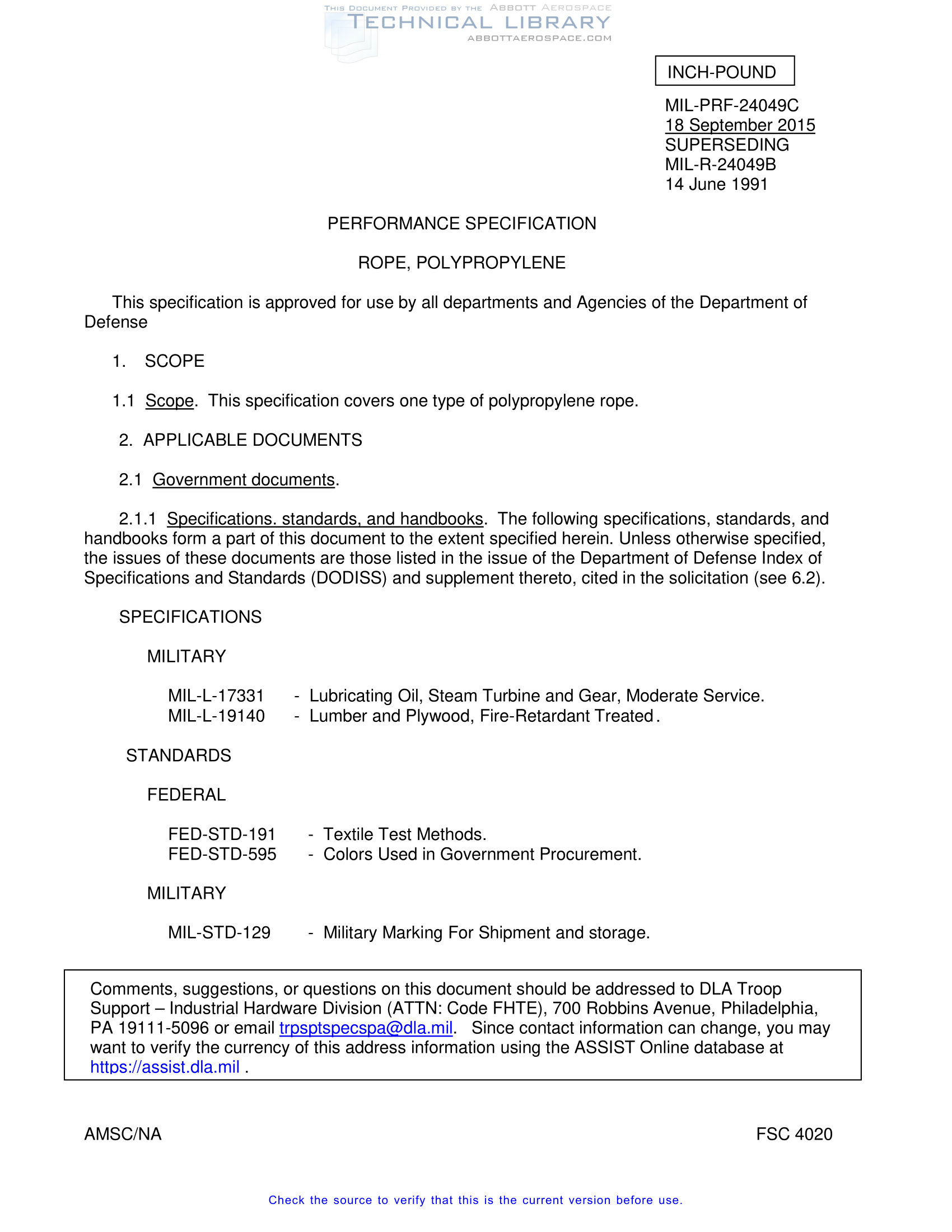 THIS DOCUMENT PROVIDED BY THE ABBOTT AEROSPACE
TECHNICAL LIBRARY
ABBOTTAEROSPACE.COM

INCH-POUND

MIL-PRF-24049C
18 September 2015
SUPERSEDING
MIL-R-24049B
14 June 1991

PERFORMANCE SPECIFICATION

ROPE, POLYPROPYLENE

This specification is approved for use by all departments and Agencies of the Department of Defense

1. SCOPE

1.1 Scope. This specification covers one type of polypropylene rope.

2. APPLICABLE DOCUMENTS

2.1 Government documents.

2.1.1 Specifications. standards, and handbooks. The following specifications, standards, and handbooks form a part of this document to the extent specified herein. Unless otherwise specified, the issues of these documents are those listed in the issue of the Department of Defense Index of Specifications and Standards (DODISS) and supplement thereto, cited in the solicitation (see 6.2).

SPECIFICATIONS

MILITARY

MIL-L-17331 - Lubricating Oil, Steam Turbine and Gear, Moderate Service.
MIL-L-19140 - Lumber and Plywood, Fire-Retardant Treated.

STANDARDS

FEDERAL

FED-STD-191 - Textile Test Methods.
FED-STD-595 - Colors Used in Government Procurement.

MILITARY

MIL-STD-129 - Military Marking For Shipment and storage.

Comments, suggestions, or questions on this document should be addressed to DLA Troop Support – Industrial Hardware Division (ATTN: Code FHTE), 700 Robbins Avenue, Philadelphia, PA 19111-5096 or email trpsptspecspa@dla.mil. Since contact information can change, you may want to verify the currency of this address information using the ASSIST Online database at https://assist.dla.mil .

AMSC/NA

FSC 4020

Check the source to verify that this is the current version before use.